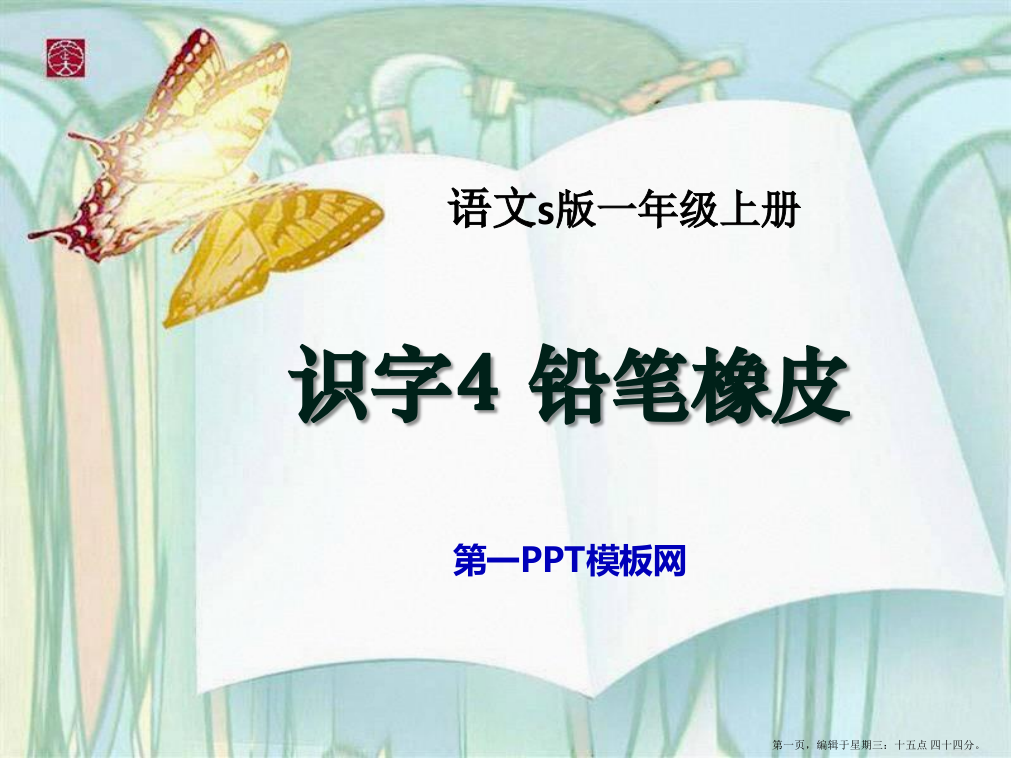 语文s版一年级上册

识字4 铅笔橡皮

第一PPT模板网

第一页，编辑于星期三：十五点 四十四分。